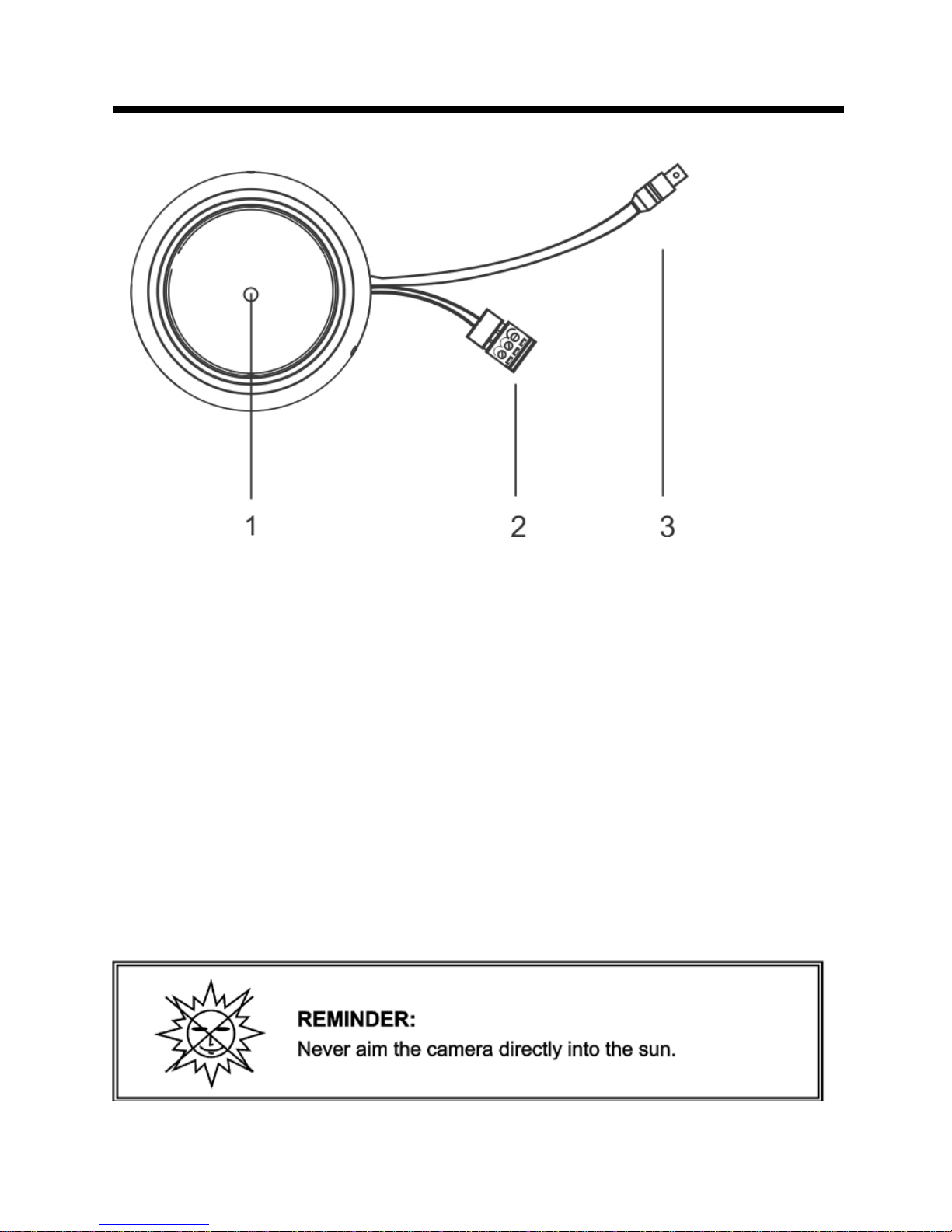 1
2
3

REMINDER:
Never aim the camera directly into the sun.